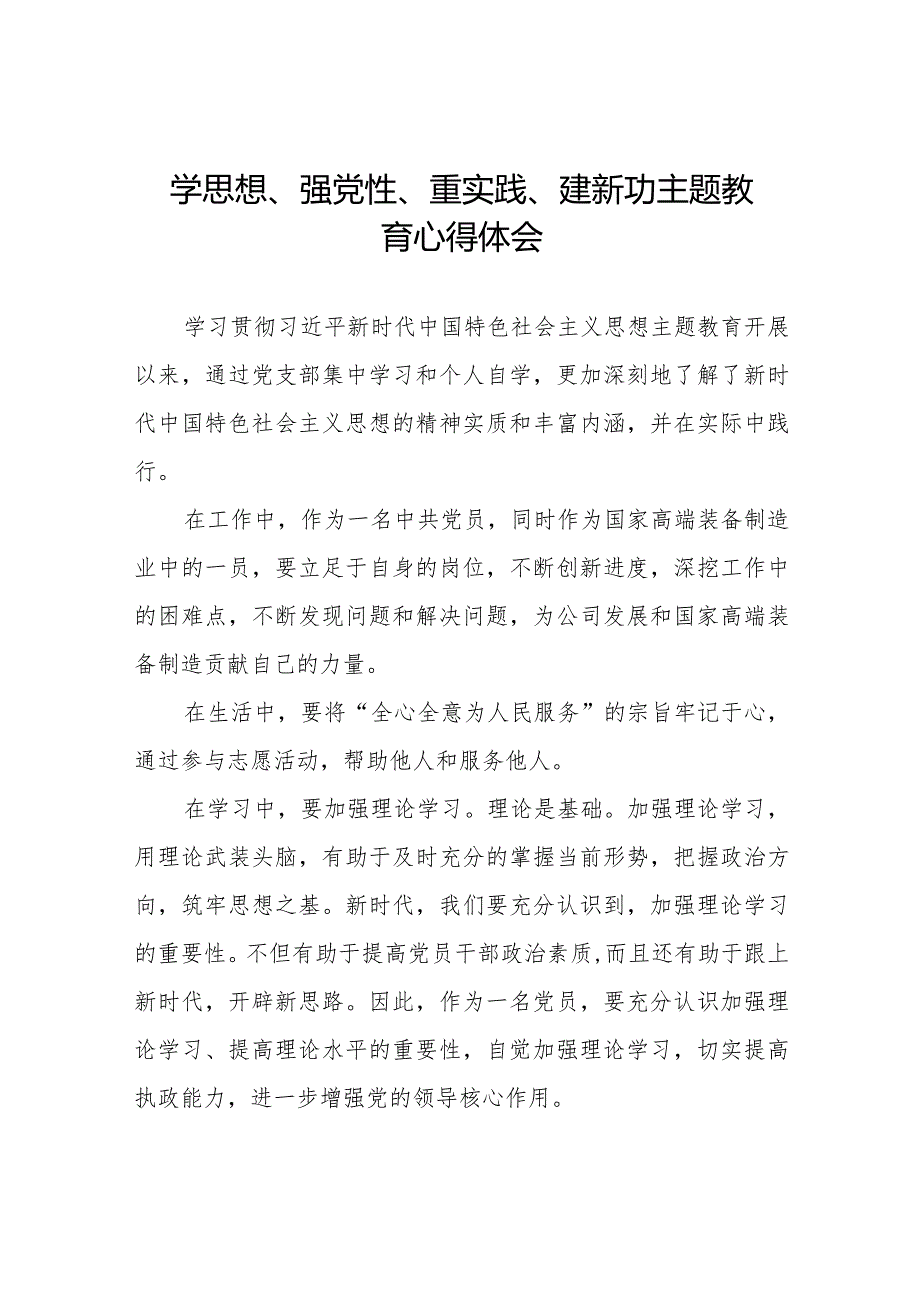 学思想、强党性、重实践、建新功主题教育心得体会

学习贯彻习近平新时代中国特色社会主义思想主题教育开展以来，通过党支部集中学习和个人自学，更加深刻地了解了新时代中国特色社会主义思想的精神实质和丰富内涵，并在实际中践行。

在工作中，作为一名中共党员，同时作为国家高端装备制造业中的一员，要立足于自身的岗位，不断创新进度，深挖工作中的困难点，不断发现问题和解决问题，为公司发展和国家高端装备制造贡献自己的力量。

在生活中，要将“全心全意为人民服务”的宗旨牢记于心，通过参与志愿活动，帮助他人和服务他人。

在学习中，要加强理论学习。理论是基础。加强理论学习，用理论武装头脑，有助于及时充分的掌握当前形势，把握政治方向，筑牢思想之基。新时代，我们要充分认识到，加强理论学习的重要性。不但有助于提高党员干部政治素质,而且还有助于跟上新时代，开辟新思路。因此，作为一名党员，要充分认识加强理论学习、提高理论水平的重要性，自觉加强理论学习，切实提高执政能力，进一步增强党的领导核心作用。